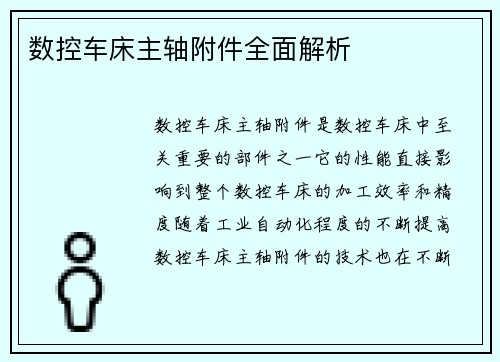 数控车床主轴附件全面解析

数控车床主轴附件是数控车床中至关重要的部件之一它的性能直接影响到整个数控车床的加工效率和精度随着工业自动化程度的不断提高数控车床主轴附件的技术也在不断